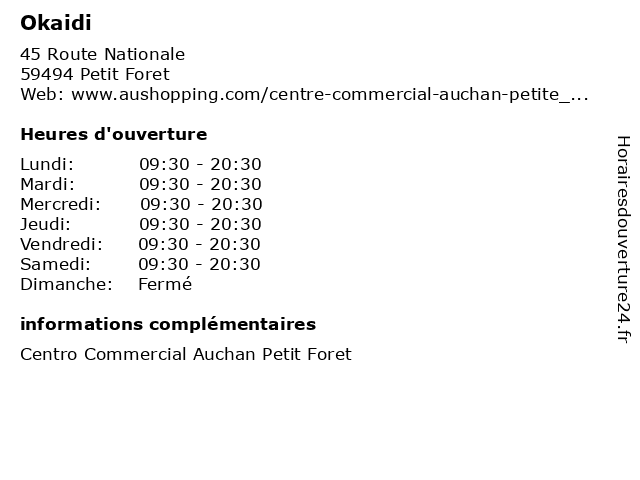 Okaidi

45 Route Nationale
59494 Petit Foret
Web: www.aushopping.com/centre-commercial-auchan-petite_...

Heures d'ouverture

Lundi: 09:30 - 20:30
Mardi: 09:30 - 20:30
Mercredi: 09:30 - 20:30
Jeudi: 09:30 - 20:30
Vendredi: 09:30 - 20:30
Samedi: 09:30 - 20:30
Dimanche: Fermé

informations complémentaires

Centro Commercial Auchan Petit Foret

Horairesdouverture24.fr